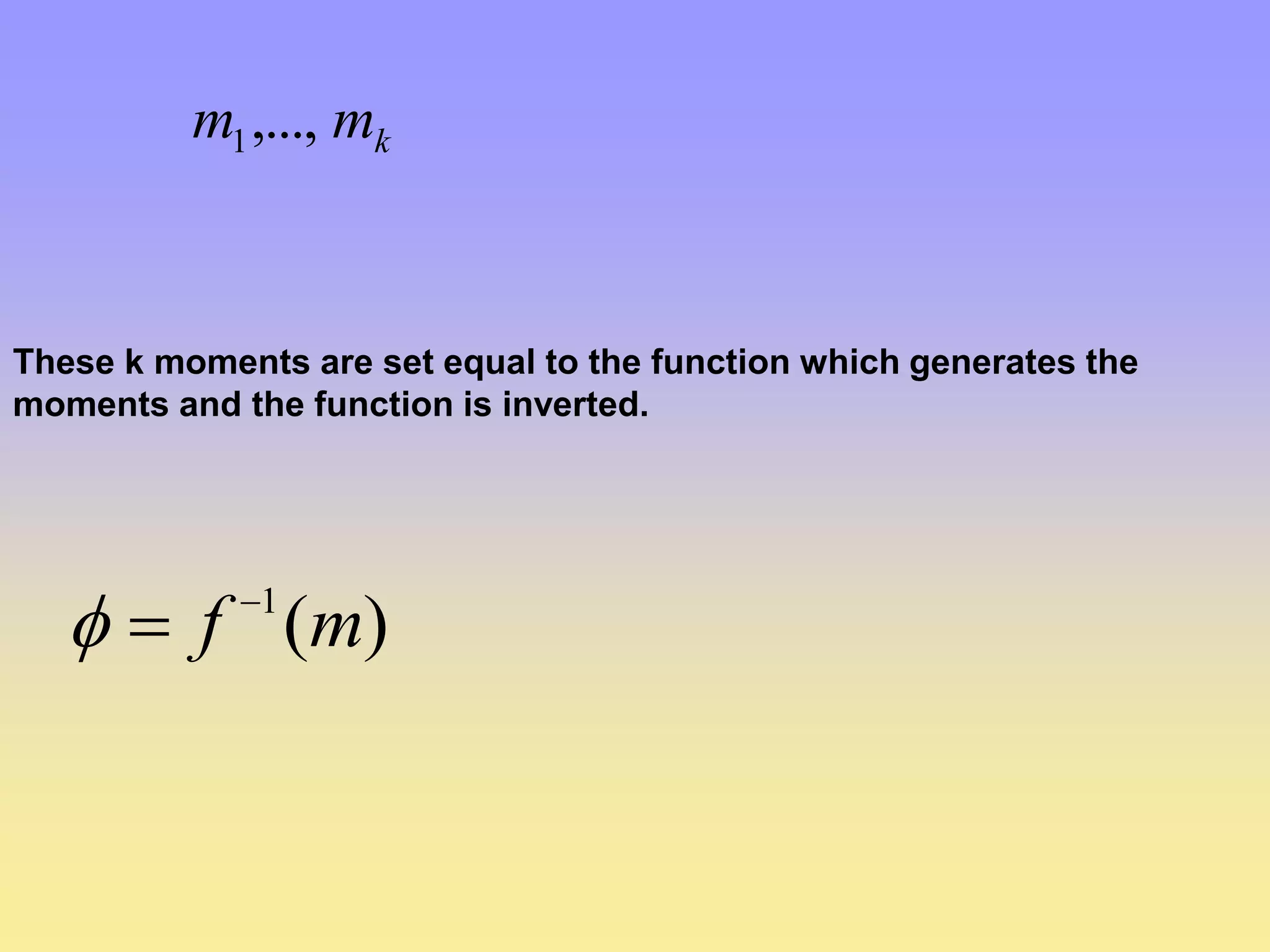 $m_1,..., m_k$

These k moments are set equal to the function which generates the moments and the function is inverted.

$\phi = f^{-1}(m)$